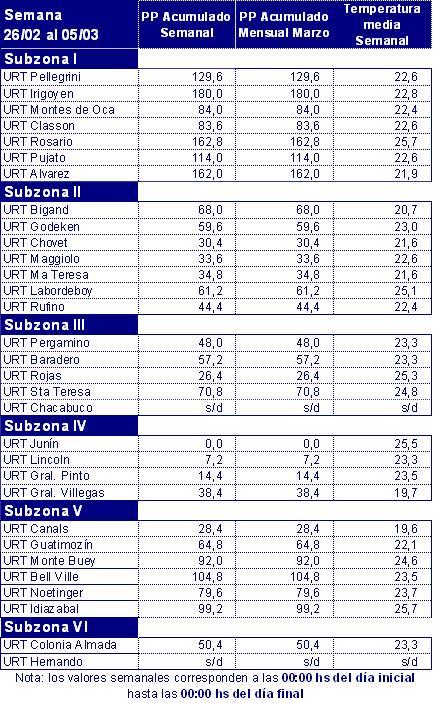 | Semana 26/02 al 05/03 | PP Acumulado Semanal | PP Acumulado Mensual Marzo | Temperatura media Semanal |
|---|---|---|---|
| **Subzona I** | | | |
| URT Pellegrini | 129,6 | 129,6 | 22,6 |
| URT Irigoyen | 180,0 | 180,0 | 22,8 |
| URT Montes de Oca | 84,0 | 84,0 | 22,4 |
| URT Classon | 83,6 | 83,6 | 22,6 |
| URT Rosario | 162,8 | 162,8 | 25,7 |
| URT Pujato | 114,0 | 114,0 | 22,6 |
| URT Alvarez | 162,0 | 162,0 | 21,9 |
| **Subzona II** | | | |
| URT Bigand | 68,0 | 68,0 | 20,7 |
| URT Godeken | 59,6 | 59,6 | 23,0 |
| URT Chovet | 30,4 | 30,4 | 21,6 |
| URT Maggiolo | 33,6 | 33,6 | 22,6 |
| URT Ma Teresa | 34,8 | 34,8 | 21,6 |
| URT Labordeboy | 61,2 | 61,2 | 25,1 |
| URT Rufino | 44,4 | 44,4 | 22,4 |
| **Subzona III** | | | |
| URT Pergamino | 48,0 | 48,0 | 23,3 |
| URT Baradero | 57,2 | 57,2 | 23,3 |
| URT Rojas | 26,4 | 26,4 | 25,3 |
| URT Sta Teresa | 70,8 | 70,8 | 24,8 |
| URT Chacabuco | s/d | s/d | s/d |
| **Subzona IV** | | | |
| URT Junín | 0,0 | 0,0 | 25,5 |
| URT Lincoln | 7,2 | 7,2 | 23,3 |
| URT Gral. Pinto | 14,4 | 14,4 | 23,5 |
| URT Gral. Villegas | 38,4 | 38,4 | 19,7 |
| **Subzona V** | | | |
| URT Canals | 28,4 | 28,4 | 19,6 |
| URT Guatimozín | 64,8 | 64,8 | 22,1 |
| URT Monte Buey | 92,0 | 92,0 | 24,6 |
| URT Bell Ville | 104,8 | 104,8 | 23,5 |
| URT Noetinger | 79,6 | 79,6 | 23,7 |
| URT Idiazabal | 99,2 | 99,2 | 25,7 |
| **Subzona VI** | | | |
| URT Colonia Almada | 50,4 | 50,4 | 23,3 |
| URT Hernando | s/d | s/d | s/d |

Nota: los valores semanales corresponden a las 00:00 hs del día inicial hasta las 00:00 hs del día final